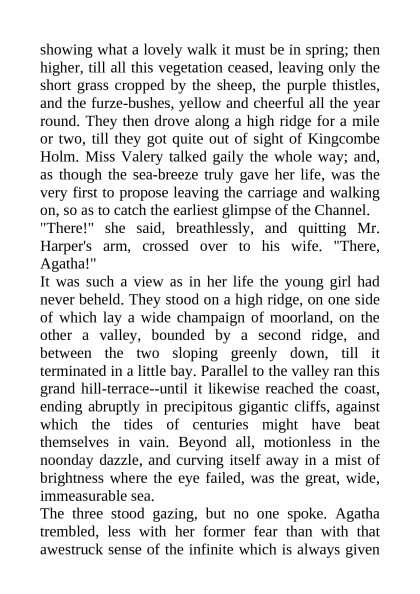 showing what a lovely walk it must be in spring; then higher, till all this vegetation ceased, leaving only the short grass cropped by the sheep, the purple thistles, and the furze-bushes, yellow and cheerful all the year round. They then drove along a high ridge for a mile or two, till they got quite out of sight of Kingcombe Holm. Miss Valery talked gaily the whole way; and, as though the sea-breeze truly gave her life, was the very first to propose leaving the carriage and walking on, so as to catch the earliest glimpse of the Channel.
"There!" she said, breathlessly, and quitting Mr. Harper's arm, crossed over to his wife. "There, Agatha!"
It was such a view as in her life the young girl had never beheld. They stood on a high ridge, on one side of which lay a wide champaign of moorland, on the other a valley, bounded by a second ridge, and between the two sloping greenly down, till it terminated in a little bay. Parallel to the valley ran this grand hill-terrace--until it likewise reached the coast, ending abruptly in precipitous gigantic cliffs, against which the tides of centuries might have beat themselves in vain. Beyond all, motionless in the noonday dazzle, and curving itself away in a mist of brightness where the eye failed, was the great, wide, immeasurable sea.
The three stood gazing, but no one spoke. Agatha trembled, less with her former fear than with that awestruck sense of the infinite which is always given